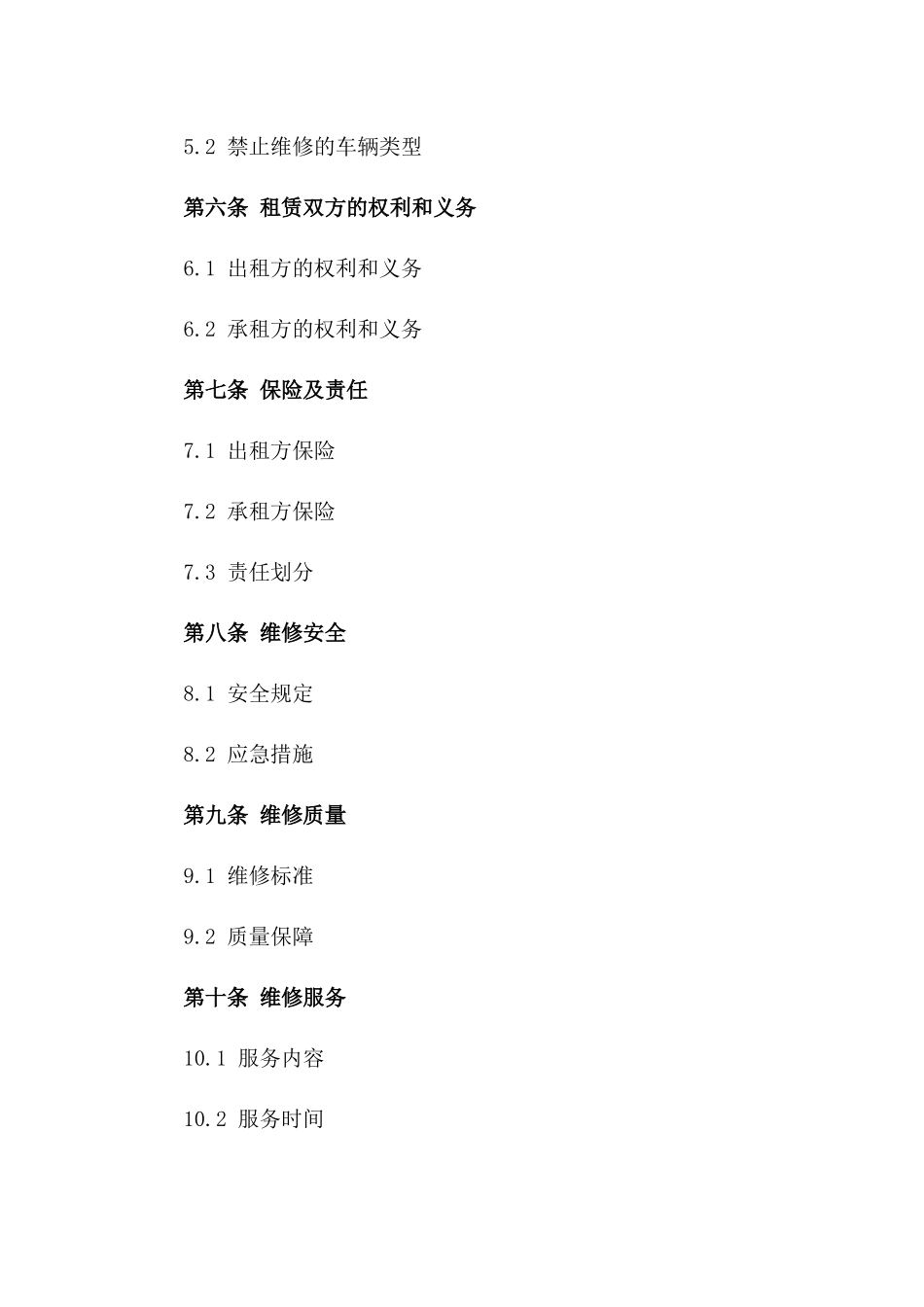 5.2 禁止维修的车辆类型

第六条 租赁双方的权利和义务

6.1 出租方的权利和义务

6.2 承租方的权利和义务

第七条 保险及责任

7.1 出租方保险

7.2 承租方保险

7.3 责任划分

第八条 维修安全

8.1 安全规定

8.2 应急措施

第九条 维修质量

9.1 维修标准

9.2 质量保障

第十条 维修服务

10.1 服务内容

10.2 服务时间